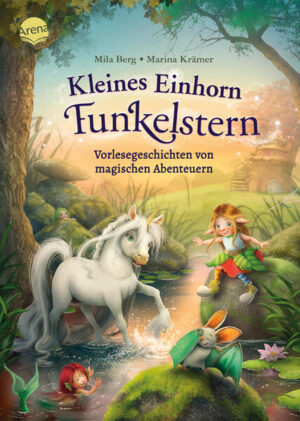 Arena

Mila Berg • Marina Krämer

Kleines Einhorn Funkelstern

Vorlesegeschichten von magischen Abenteuern